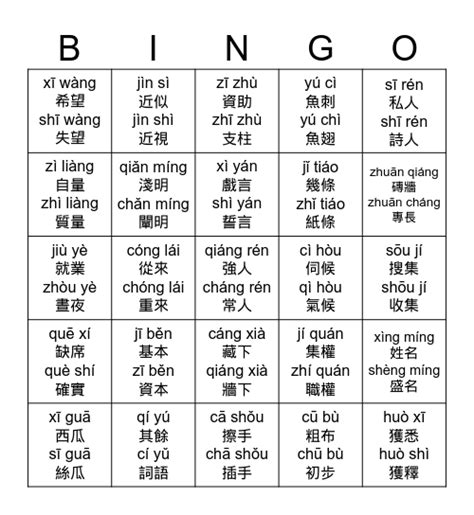 | B | I | N | G | O |
|---|---|---|---|---|
| xī wàng 希望 shī wàng 失望 | jìn sì 近似 jìn shì 近視 | zī zhù 資助 zhī zhù 支柱 | yú cì 魚刺 yú chì 魚翅 | sī rén 私人 shī rén 詩人 |
| zì liàng 自量 zhì liàng 質量 | qiǎn míng 淺明 chǎn míng 闡明 | xì yán 戲言 shì yán 誓言 | jǐ tiáo 幾條 zhǐ tiáo 紙條 | zhuān qiáng 磚牆 zhuān cháng 專長 |
| jiù yè 就業 zhòu yè 晝夜 | cóng lái 從來 chóng lái 重來 | qiáng rén 強人 cháng rén 常人 | cì hòu 伺候 qì hòu 氣候 | sōu jí 搜集 shōu jí 收集 |
| quē xí 缺席 què shí 確實 | jī běn 基本 zī běn 資本 | cáng xià 藏下 qiáng xià 牆下 | jí quán 集權 zhí quán 職權 | xìng míng 姓名 shèng míng 盛名 |
| xī guā 西瓜 sī guā 絲瓜 | qí yú 其餘 cí yǔ 詞語 | cā shǒu 擦手 chā shǒu 插手 | cū bù 粗布 chū bù 初步 | huò xī 獲悉 huò shì 獲釋 |